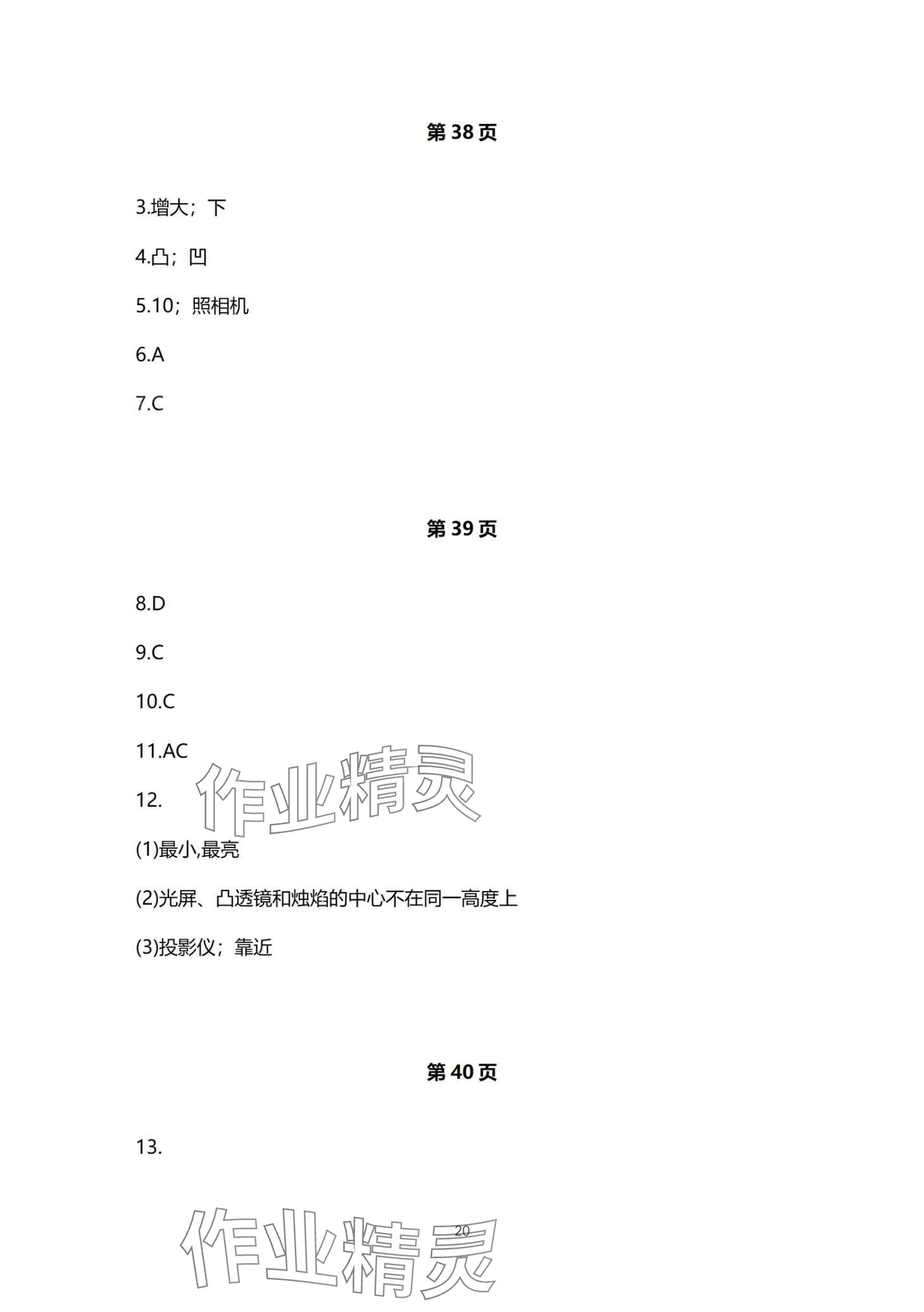 第38页

3.增大；下

4.凸；凹

5.10；照相机

6.A

7.C

第39页

8.D

9.C

10.C

11.AC

12.

(1)最小,最亮

(2)光屏、凸透镜和烛焰的中心不在同一高度上

(3)投影仪；靠近

第40页

13.

20

作业精灵